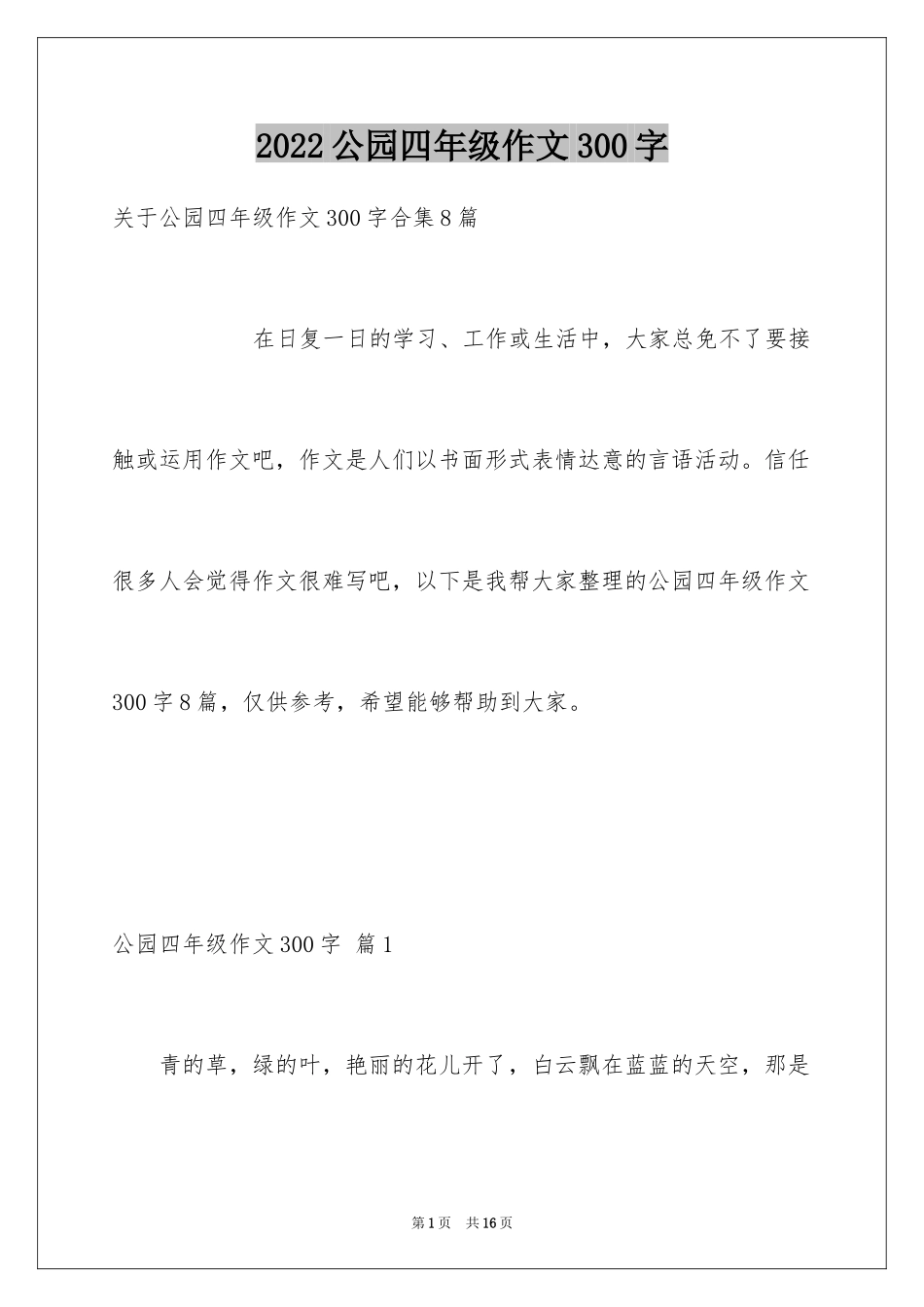 2022公园四年级作文300字

关于公园四年级作文300字合集8篇

在日复一日的学习、工作或生活中，大家总免不了要接触或运用作文吧，作文是人们以书面形式表情达意的言语活动。信任很多人会觉得作文很难写吧，以下是我帮大家整理的公园四年级作文300字8篇，仅供参考，希望能够帮助到大家。

公园四年级作文300字 篇1

青的草，绿的叶，艳丽的花儿开了，白云飘在蓝蓝的天空，那是

第1页 共16页